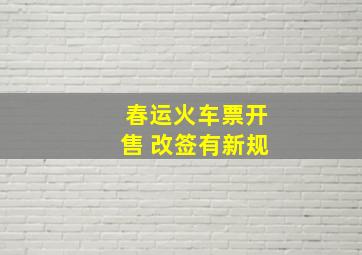 春运火车票开售 改签有新规